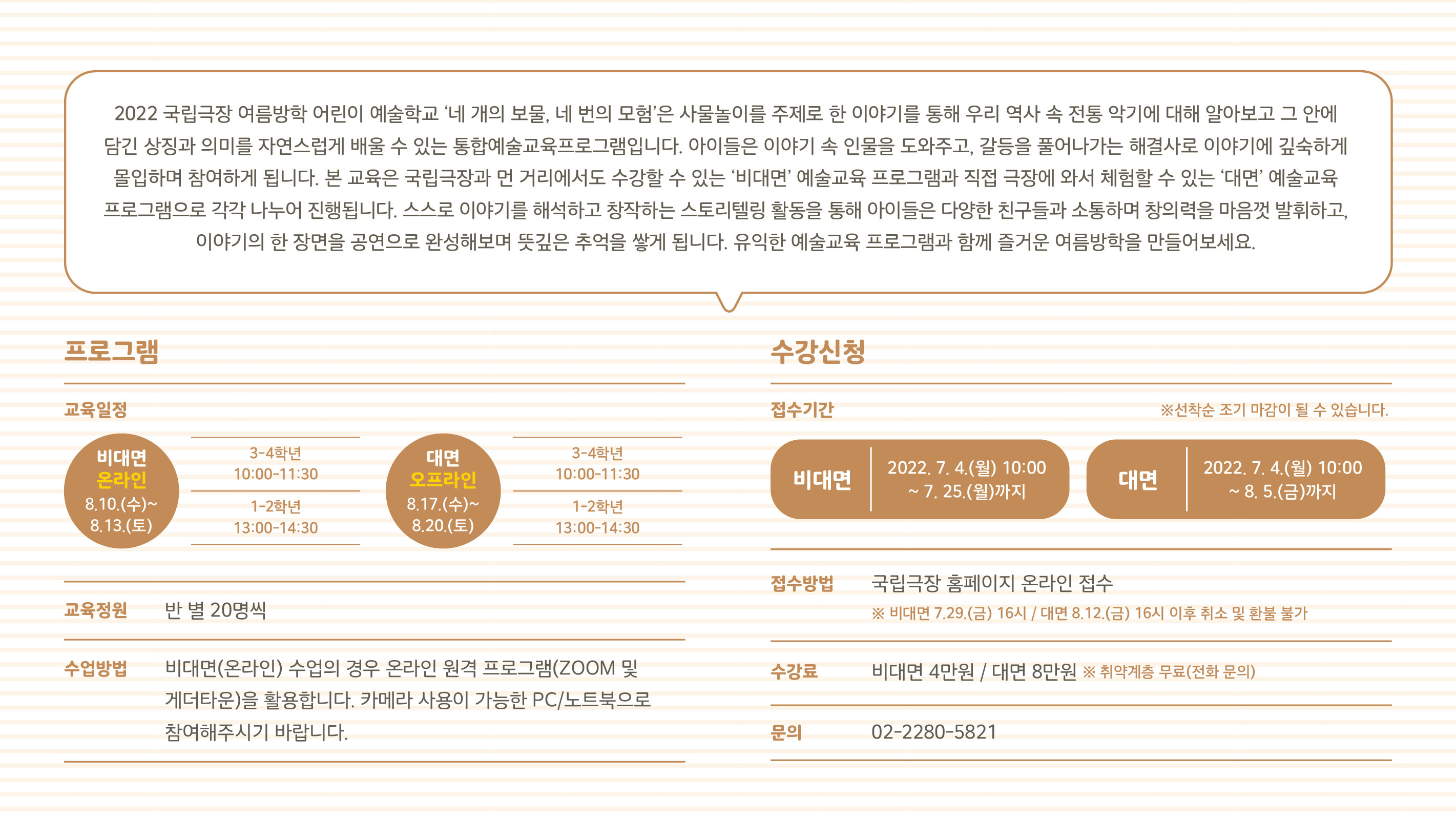 2022 국립극장 여름방학 어린이 예술학교 '네 개의 보물, 네 번의 모험'은 사물놀이를 주제로 한 이야기를 통해 우리 역사 속 전통 악기에 대해 알아보고 그 안에 담긴 상징과 의미를 자연스럽게 배울 수 있는 통합예술교육프로그램입니다. 아이들은 이야기 속 인물을 도와주고, 갈등을 풀어나가는 해결사로 이야기에 깊숙하게 몰입하며 참여하게 됩니다. 본 교육은 국립극장과 먼 거리에서도 수강할 수 있는 '비대면' 예술교육 프로그램과 직접 극장에 와서 체험할 수 있는 '대면' 예술교육 프로그램으로 각각 나누어 진행됩니다. 스스로 이야기를 해석하고 창작하는 스토리텔링 활동을 통해 아이들은 다양한 친구들과 소통하며 창의력을 마음껏 발휘하고, 이야기의 한 장면을 공연으로 완성해보며 뜻깊은 추억을 쌓게 됩니다. 유익한 예술교육 프로그램과 함께 즐거운 여름방학을 만들어보세요.

프로그램

교육일정

비대면
온라인
8.10.(수)~
8.13.(토)

3-4학년
10:00-11:30
1-2학년
13:00-14:30

대면
오프라인
8.17.(수)~
8.20.(토)

3-4학년
10:00-11:30
1-2학년
13:00-14:30

교육정원 반 별 20명씩

수업방법 비대면(온라인) 수업의 경우 온라인 원격 프로그램(ZOOM 및 게더타운)을 활용합니다. 카메라 사용이 가능한 PC/노트북으로 참여해주시기 바랍니다.

수강신청

접수기간
※선착순 조기 마감이 될 수 있습니다.

비대면
2022. 7. 4.(월) 10:00
~ 7. 25.(월)까지

대면
2022. 7. 4.(월) 10:00
~ 8. 5.(금)까지

접수방법 국립극장 홈페이지 온라인 접수
※ 비대면 7.29.(금) 16시 / 대면 8.12.(금) 16시 이후 취소 및 환불 불가

수강료 비대면 4만원 / 대면 8만원 ※ 취약계층 무료(전화 문의)

문의 02-2280-5821